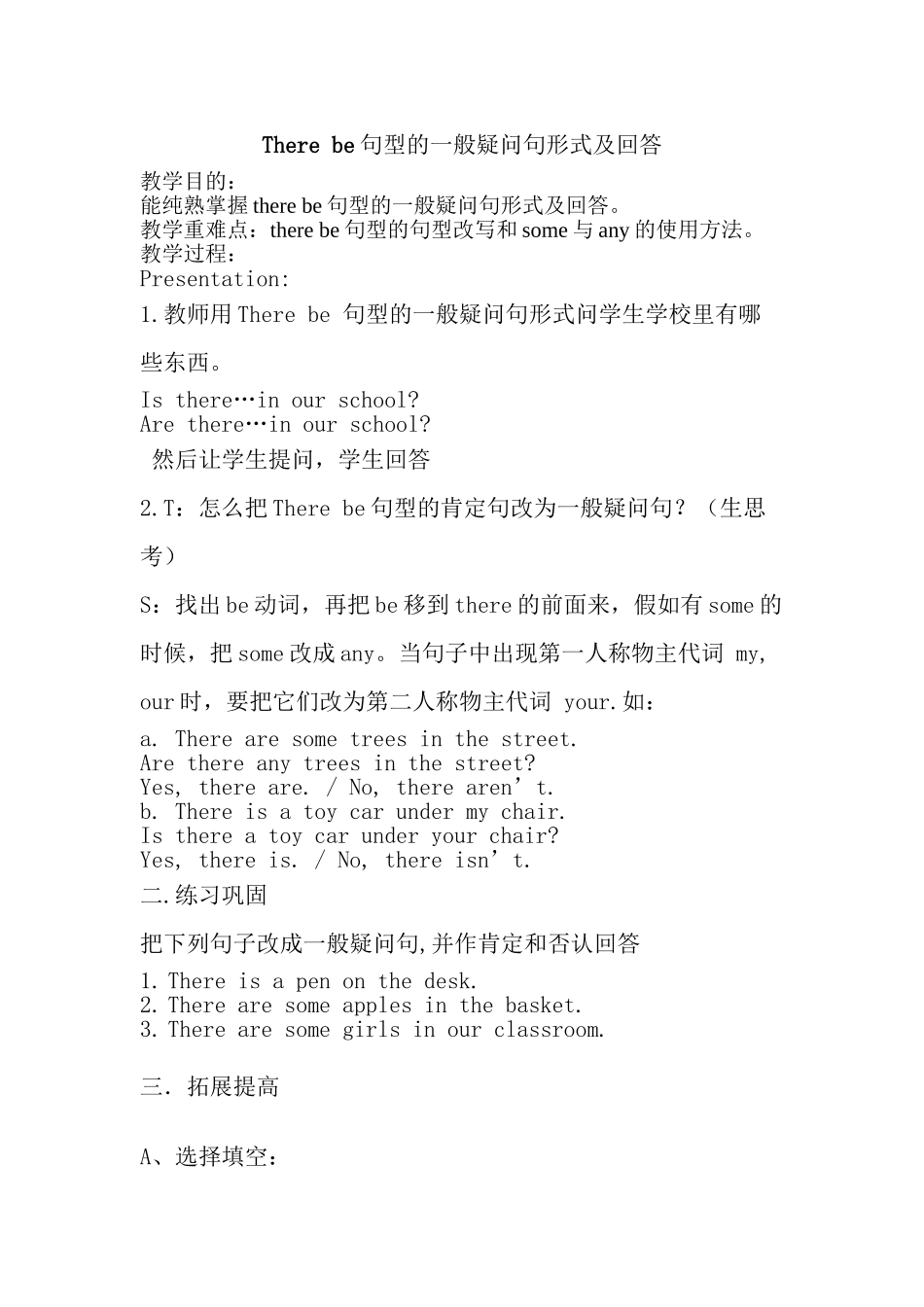 There be 句型的一般疑问句形式及回答

教学目的：
能纯熟掌握 there be 句型的一般疑问句形式及回答。
教学重难点：there be 句型的句型改写和 some 与 any 的使用方法。
教学过程：
Presentation:

1.教师用 There be 句型的一般疑问句形式问学生学校里有哪些东西。

Is there…in our school?
Are there…in our school?
然后让学生提问，学生回答

2.T：怎么把 There be 句型的肯定句改为一般疑问句？（生思考）

S：找出 be 动词，再把 be 移到 there 的前面来，假如有 some 的时候，把 some 改成 any。当句子中出现第一人称物主代词 my, our 时，要把它们改为第二人称物主代词 your.如：

a. There are some trees in the street.
Are there any trees in the street?
Yes, there are. / No, there aren't.
b. There is a toy car under my chair.
Is there a toy car under your chair?
Yes, there is. / No, there isn't.

二.练习巩固

把下列句子改成一般疑问句,并作肯定和否认回答

1.There is a pen on the desk.
2.There are some apples in the basket.
3.There are some girls in our classroom.

三. 拓展提高

A、选择填空：